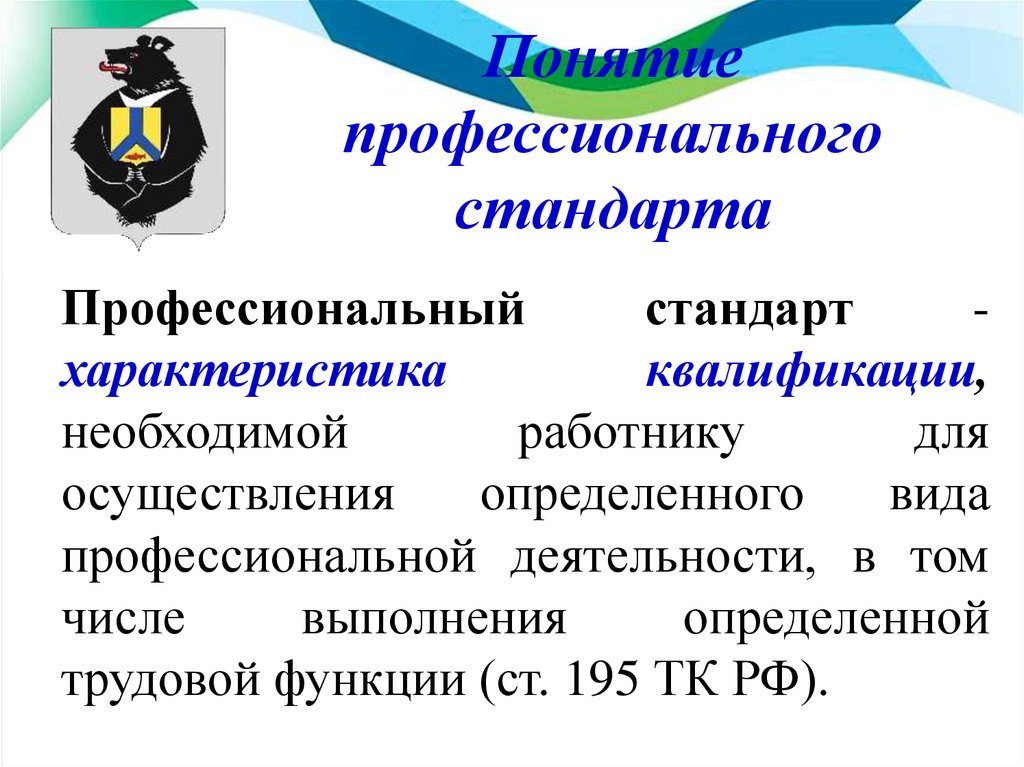 Понятие профессионального стандарта

Профессиональный стандарт - характеристика квалификации, необходимой работнику для осуществления определенного вида профессиональной деятельности, в том числе выполнения определенной трудовой функции (ст. 195 ТК РФ).